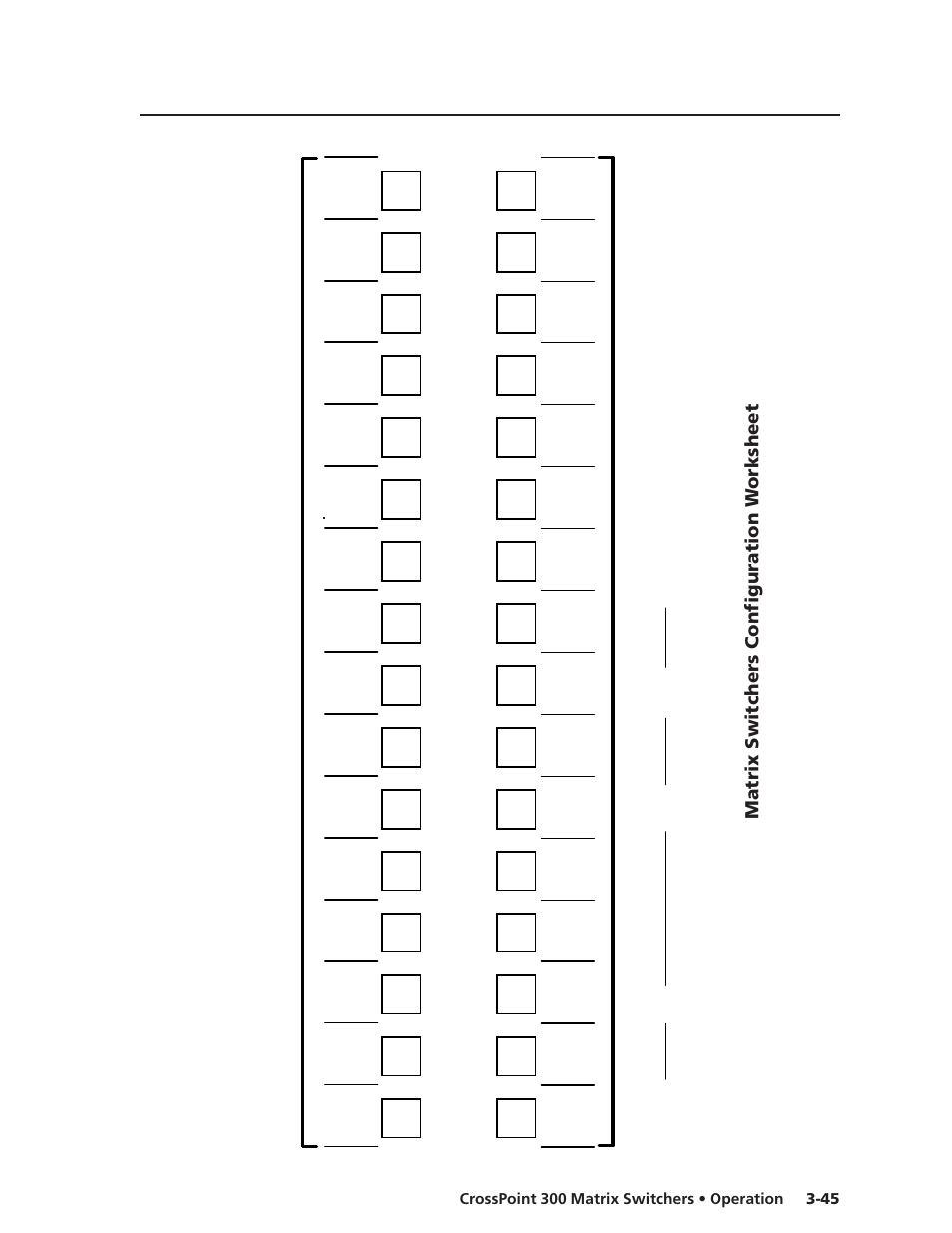 Matrix Switchers Configuration Worksheet

CrossPoint 300 Matrix Switchers • Operation 3-45